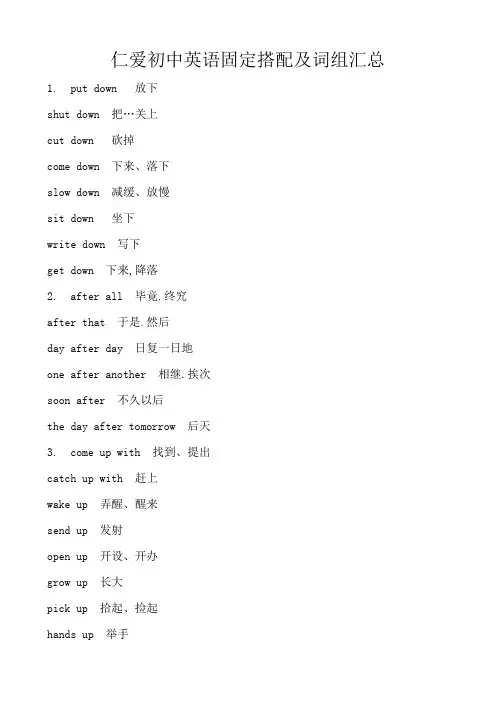 仁爱初中英语固定搭配及词组汇总

1. put down 放下

shut down 把…关上

cut down 砍掉

come down 下来、落下

slow down 减缓、放慢

sit down 坐下

write down 写下

get down 下来,降落

2. after all 毕竟.终究

after that 于是.然后

day after day 日复一日地

one after another 相继.挨次

soon after 不久以后

the day after tomorrow 后天

3. come up with 找到、提出

catch up with 赶上

wake up 弄醒、醒来

send up 发射

open up 开设、开办

grow up 长大

pick up 拾起、捡起

hands up 举手